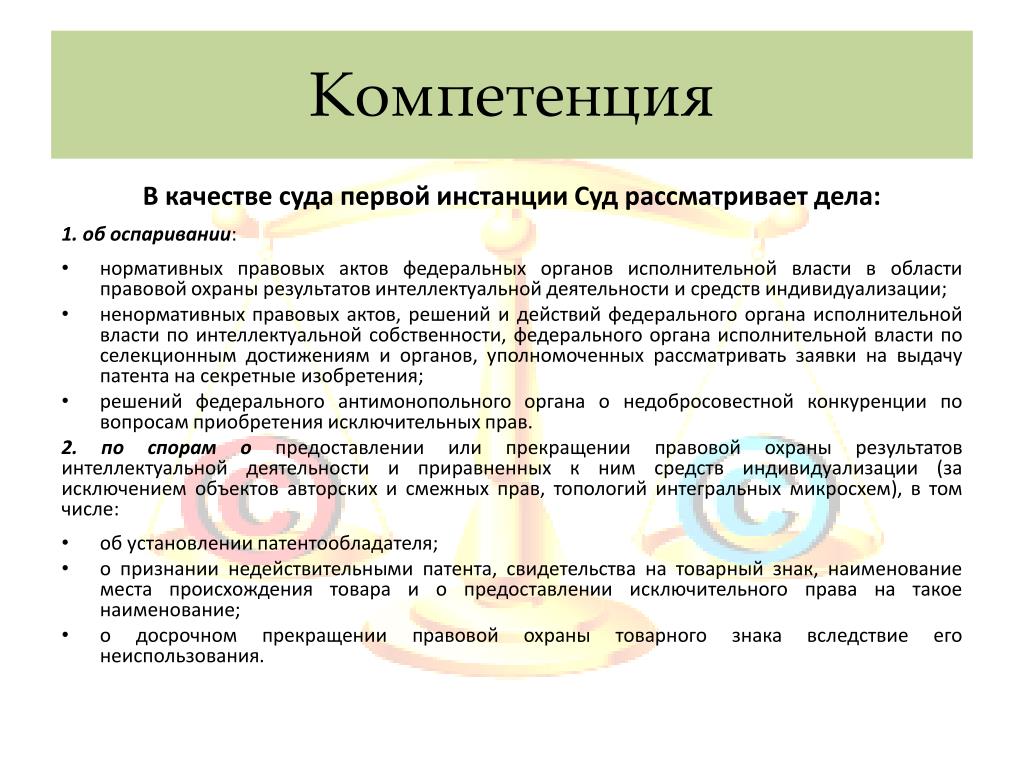 Компетенция

В качестве суда первой инстанции Суд рассматривает дела:

1. об оспаривании:

• нормативных правовых актов федеральных органов исполнительной власти в области правовой охраны результатов интеллектуальной деятельности и средств индивидуализации;
• ненормативных правовых актов, решений и действий федерального органа исполнительной власти по интеллектуальной собственности, федерального органа исполнительной власти по селекционным достижениям и органов, уполномоченных рассматривать заявки на выдачу патента на секретные изобретения;
• решений федерального антимонопольного органа о недобросовестной конкуренции по вопросам приобретения исключительных прав.

2. по спорам о предоставлении или прекращении правовой охраны результатов интеллектуальной деятельности и приравненных к ним средств индивидуализации (за исключением объектов авторских и смежных прав, топологий интегральных микросхем), в том числе:

• об установлении патентообладателя;
• о признании недействительными патента, свидетельства на товарный знак, наименование места происхождения товара и о предоставлении исключительного права на такое наименование;
• о досрочном прекращении правовой охраны товарного знака вследствие его неиспользования.